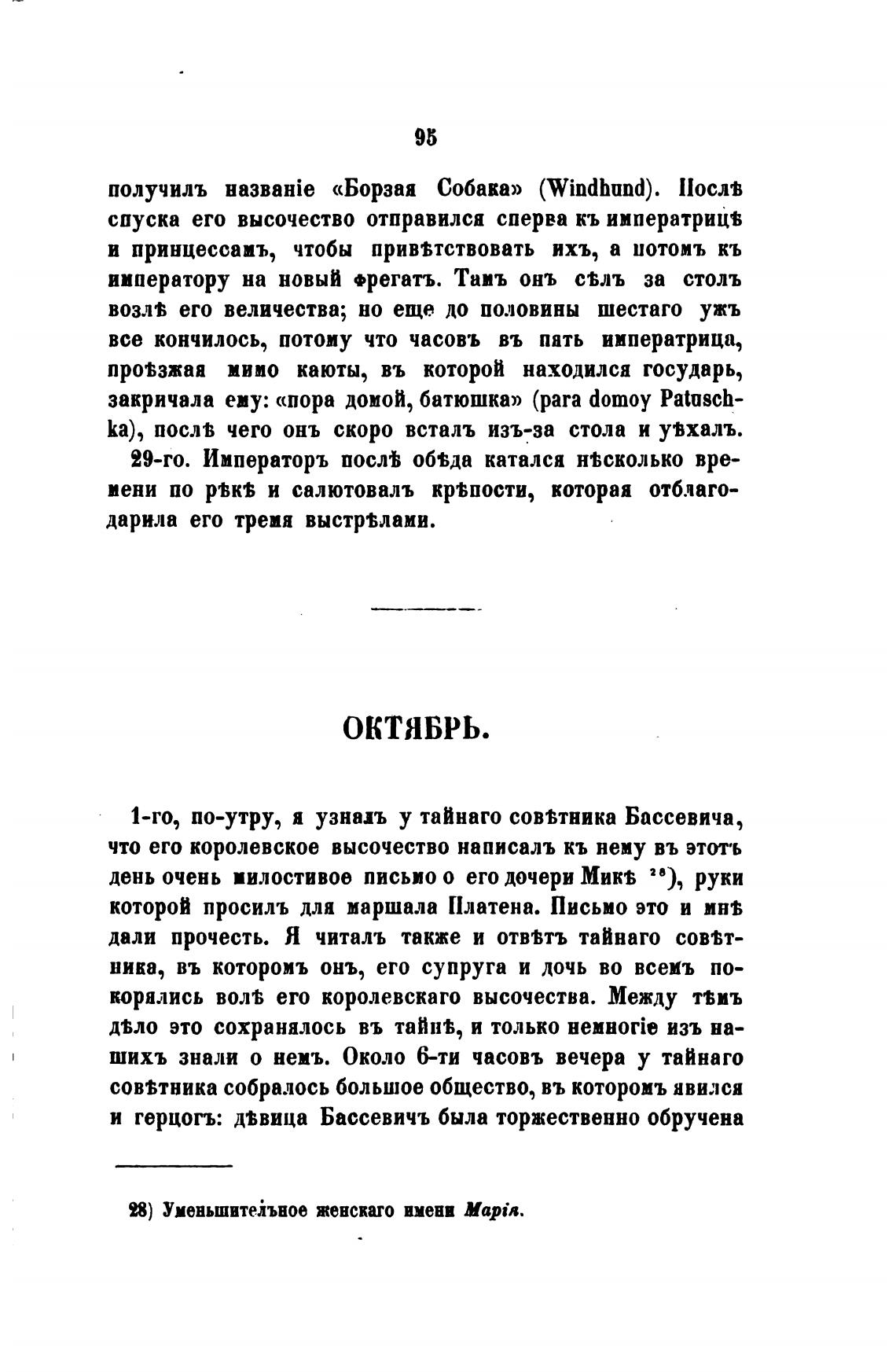 95

получилъ названіе «Борзая Собака» (Windhund). Послѣ спуска его высочество отправился сперва къ императрицѣ и принцессамъ, чтобы привѣтствовать ихъ, а потомъ къ императору на новый фрегатъ. Тамъ онъ сѣлъ за столъ возлѣ его величества; но еще до половины шестаго ужъ все кончилось, потому что часовъ въ пять императрица, проѣзжая мимо каюты, въ которой находился государь, закричала ему: «пора домой, батюшка» (para domoy Patuschka), послѣ чего онъ скоро всталъ изъ-за стола и уѣхалъ.

29-го. Императоръ послѣ обѣда катался нѣсколько времени по рѣкѣ и салютовалъ крѣпости, которая отблагодарила его тремя выстрѣлами.

ОКТЯБРЬ.

1-го, по-утру, я узналъ у тайнаго совѣтника Бассевича, что его королевское высочество написалъ къ нему въ этотъ день очень милостивое письмо о его дочери Микѣ $^{28}$), руки которой просилъ для маршала Платена. Письмо это и мнѣ дали прочесть. Я читалъ также и отвѣтъ тайнаго совѣтника, въ которомъ онъ, его супруга и дочь во всемъ покорялись волѣ его королевскаго высочества. Между тѣмъ дѣло это сохранялось въ тайнѣ, и только немногіе изъ нашихъ знали о немъ. Около 6-ти часовъ вечера у тайнаго совѣтника собралось большое общество, въ которомъ явился и герцогъ: дѣвица Бассевичъ была торжественно обручена

28) Уменьшительное женскаго имени Марія.